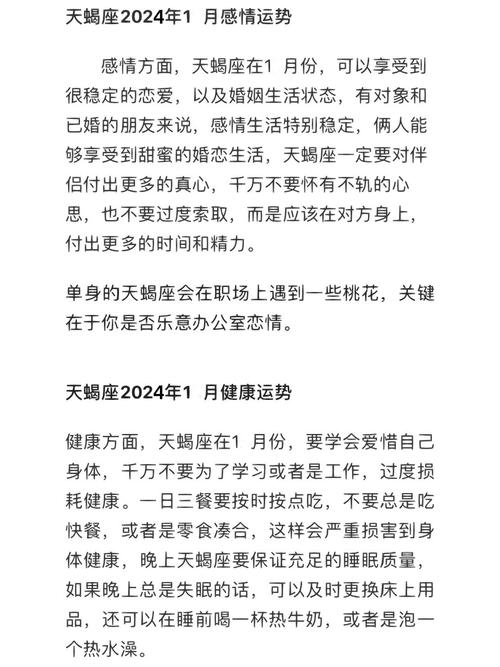 天蝎座2024年1 月感情运势

感情方面，天蝎座在1 月份，可以享受到很稳定的恋爱，以及婚姻生活状态，有对象和已婚的朋友来说，感情生活特别稳定，俩人能够享受到甜蜜的婚恋生活，天蝎座一定要对伴侣付出更多的真心，千万不要怀有不轨的心思，也不要过度索取，而是应该在对方身上，付出更多的时间和精力。

单身的天蝎座会在职场上遇到一些桃花，关键在于你是否乐意办公室恋情。

天蝎座2024年1 月健康运势

健康方面，天蝎座在1 月份，要学会爱惜自己身体，千万不要为了学习或者是工作，过度损耗健康。一日三餐要按时按点吃，不要总是吃快餐，或者是零食凑合，这样会严重损害到身体健康，晚上天蝎座要保证充足的睡眠质量，如果晚上总是失眠的话，可以及时更换床上用品，还可以在睡前喝一杯热牛奶，或者是泡一个热水澡。